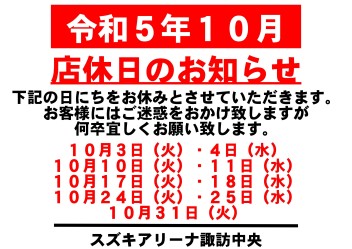 令和５年１０月

店休日のお知らせ

下記の日にちをお休みとさせていただきます。
お客様にはご迷惑をおかけ致しますが
何卒宜しくお願い致します。

１０月３日（火）・４日（水）
１０月１０日（火）・１１日（水）
１０月１７日（火）・１８日（水）
１０月２４日（火）・２５日（水）
１０月３１日（火）

スズキアリーナ諏訪中央